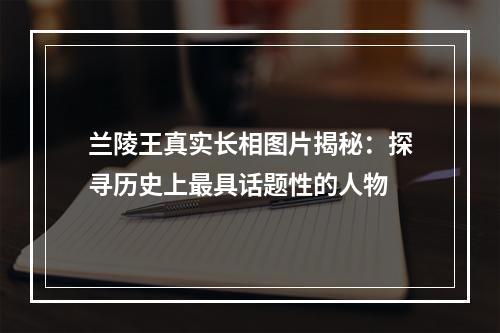 兰陵王真实长相图片揭秘：探寻历史上最具话题性的人物